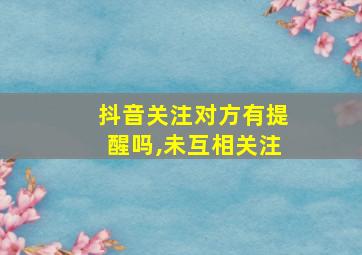 抖音关注对方有提醒吗,未互相关注